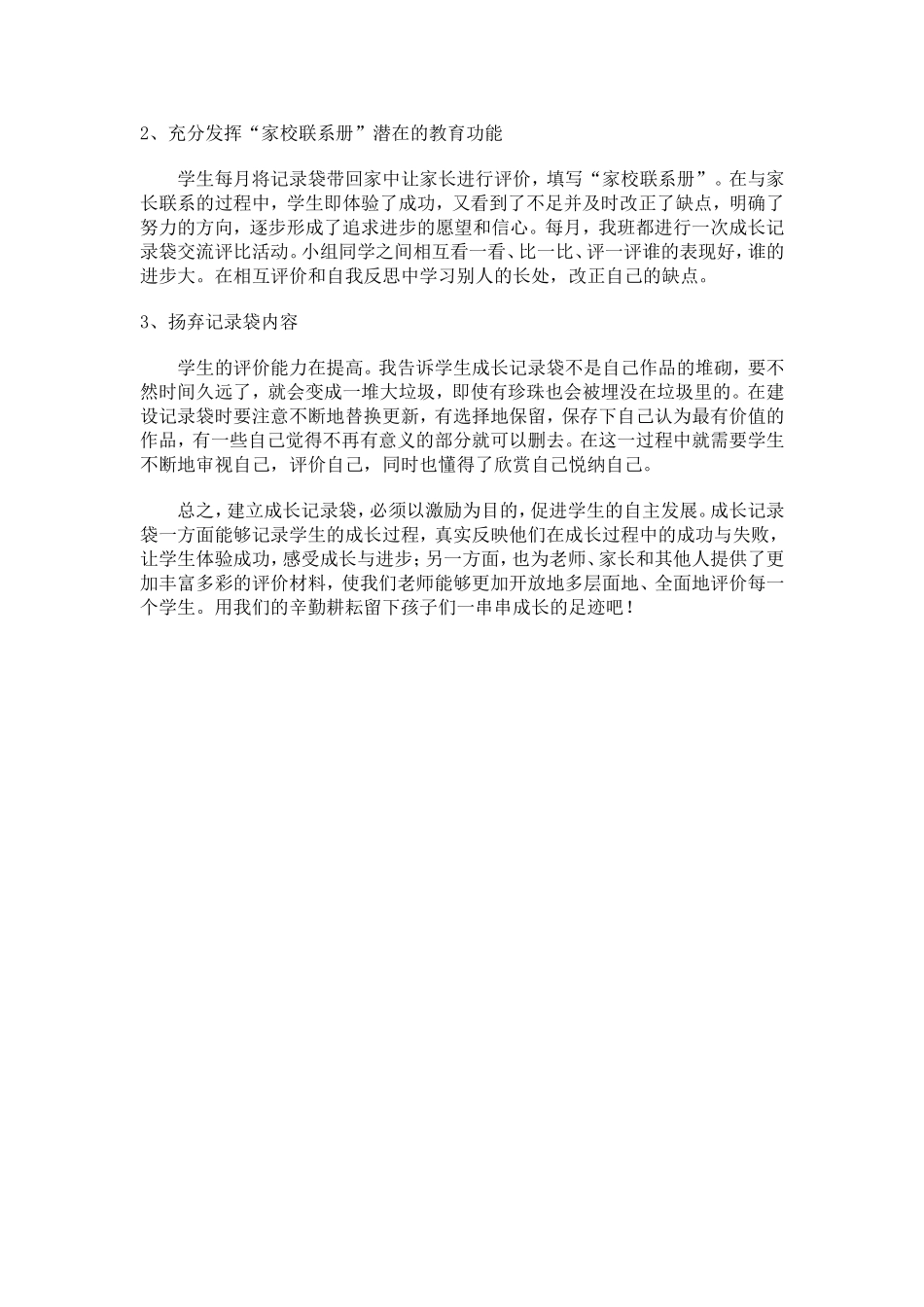 2、充分发挥“家校联系册”潜在的教育功能

学生每月将记录袋带回家中让家长进行评价，填写“家校联系册”。在与家长联系的过程中，学生即体验了成功，又看到了不足并及时改正了缺点，明确了努力的方向，逐步形成了追求进步的愿望和信心。每月，我班都进行一次成长记录袋交流评比活动。小组同学之间相互看一看、比一比、评一评谁的表现好，谁的进步大。在相互评价和自我反思中学习别人的长处，改正自己的缺点。

3、扬弃记录袋内容

学生的评价能力在提高。我告诉学生成长记录袋不是自己作品的堆砌，要不然时间久远了，就会变成一堆大垃圾，即使有珍珠也会被埋没在垃圾里的。在建设记录袋时要注意不断地替换更新，有选择地保留，保存下自己认为最有价值的作品，有一些自己觉得不再有意义的部分就可以删去。在这一过程中就需要学生不断地审视自己，评价自己，同时也懂得了欣赏自己悦纳自己。

总之，建立成长记录袋，必须以激励为目的，促进学生的自主发展。成长记录袋一方面能够记录学生的成长过程，真实反映他们在成长过程中的成功与失败，让学生体验成功，感受成长与进步；另一方面，也为老师、家长和其他人提供了更加丰富多彩的评价材料，使我们老师能够更加开放地多层面地、全面地评价每一个学生。用我们的辛勤耕耘留下孩子们一串串成长的足迹吧！